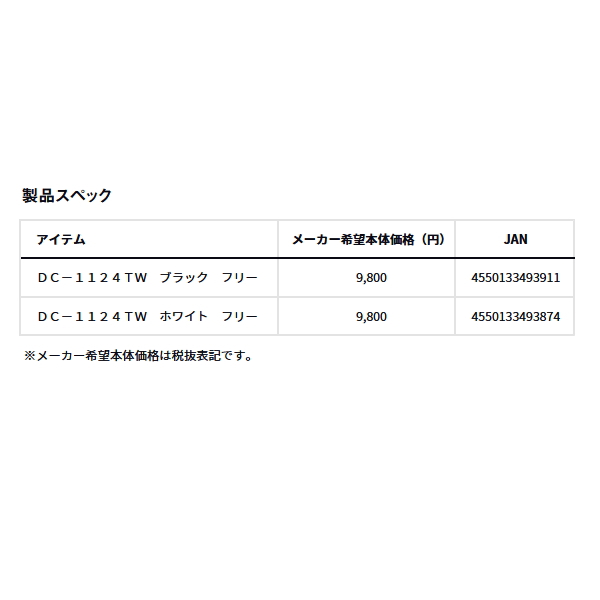 製品スペック

| アイテム | メーカー希望本体価格（円） | JAN |
|---|---|---|
| ＤＣ－１１２４ＴＷ　ブラック　フリー | 9,800 | 4550133493911 |
| ＤＣ－１１２４ＴＷ　ホワイト　フリー | 9,800 | 4550133493874 |

※メーカー希望本体価格は税抜表記です。